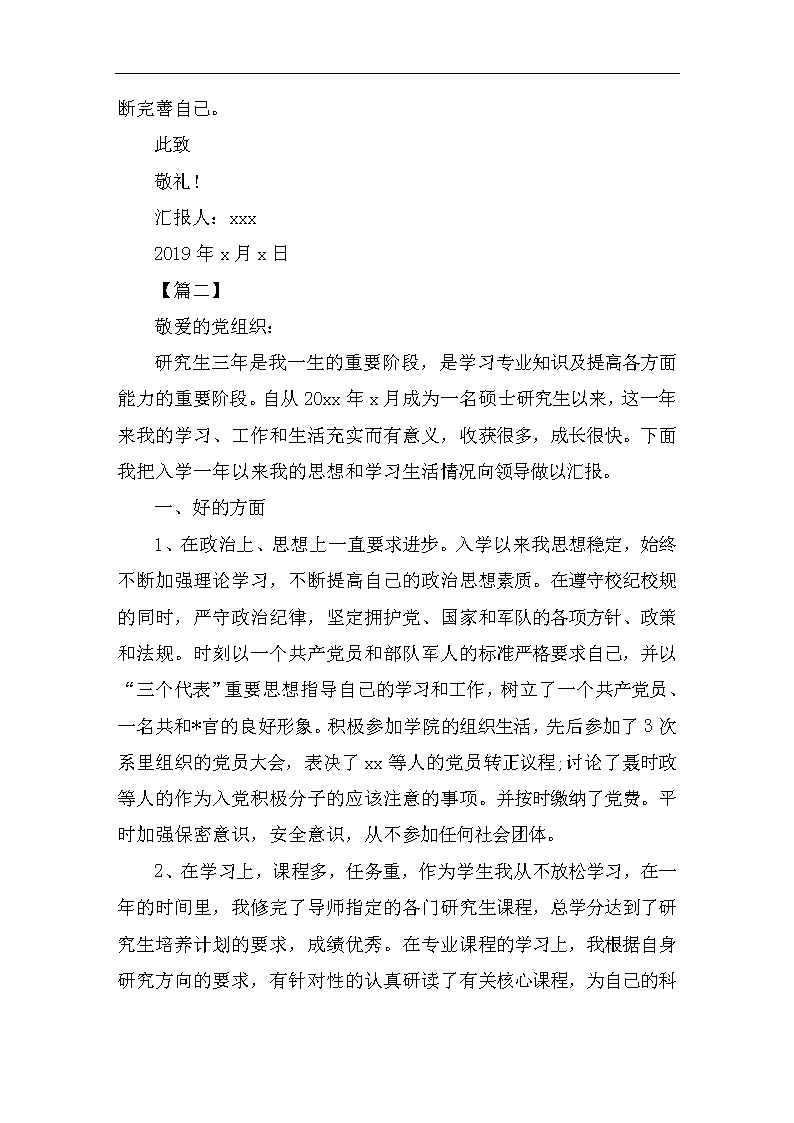 断完善自己。

此致

敬礼！

汇报人：xxx

2019 年 x 月 x 日

【篇二】

敬爱的党组织：

研究生三年是我一生的重要阶段，是学习专业知识及提高各方面能力的重要阶段。自从 20xx 年 x 月成为一名硕士研究生以来，这一年来我的学习、工作和生活充实而有意义，收获很多，成长很快。下面我把入学一年以来我的思想和学习生活情况向领导做以汇报。

一、好的方面

1、在政治上、思想上一直要求进步。入学以来我思想稳定，始终不断加强理论学习，不断提高自己的政治思想素质。在遵守校纪校规的同时，严守政治纪律，坚定拥护党、国家和军队的各项方针、政策和法规。时刻以一个共产党员和部队军人的标准严格要求自己，并以“三个代表”重要思想指导自己的学习和工作，树立了一个共产党员、一名共和*官的良好形象。积极参加学院的组织生活，先后参加了 3 次系里组织的党员大会，表决了 xx 等人的党员转正议程;讨论了聂时政等人的作为入党积极分子的应该注意的事项。并按时缴纳了党费。平时加强保密意识，安全意识，从不参加任何社会团体。

2、在学习上，课程多，任务重，作为学生我从不放松学习，在一年的时间里，我修完了导师指定的各门研究生课程，总学分达到了研究生培养计划的要求，成绩优秀。在专业课程的学习上，我根据自身研究方向的要求，有针对性的认真研读了有关核心课程，为自己的科